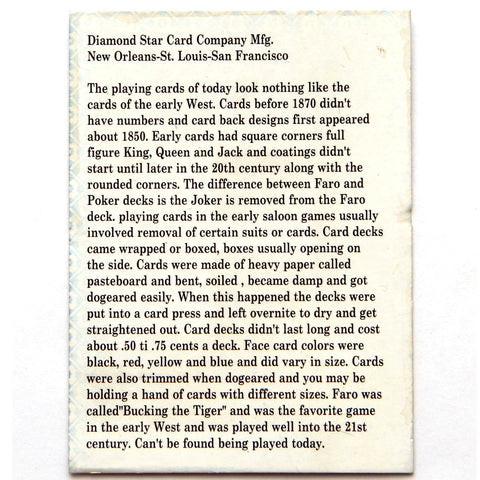 Diamond Star Card Company Mfg.
New Orleans-St. Louis-San Francisco

The playing cards of today look nothing like the cards of the early West. Cards before 1870 didn't have numbers and card back designs first appeared about 1850. Early cards had square corners full figure King, Queen and Jack and coatings didn't start until later in the 20th century along with the rounded corners. The difference between Faro and Poker decks is the Joker is removed from the Faro deck. playing cards in the early saloon games usually involved removal of certain suits or cards. Card decks came wrapped or boxed, boxes usually opening on the side. Cards were made of heavy paper called pasteboard and bent, soiled , became damp and got dogeared easily. When this happened the decks were put into a card press and left overnite to dry and get straightened out. Card decks didn't last long and cost about .50 ti .75 cents a deck. Face card colors were black, red, yellow and blue and did vary in size. Cards were also trimmed when dogeared and you may be holding a hand of cards with different sizes. Faro was called"Bucking the Tiger" and was the favorite game in the early West and was played well into the 21st century. Can't be found being played today.